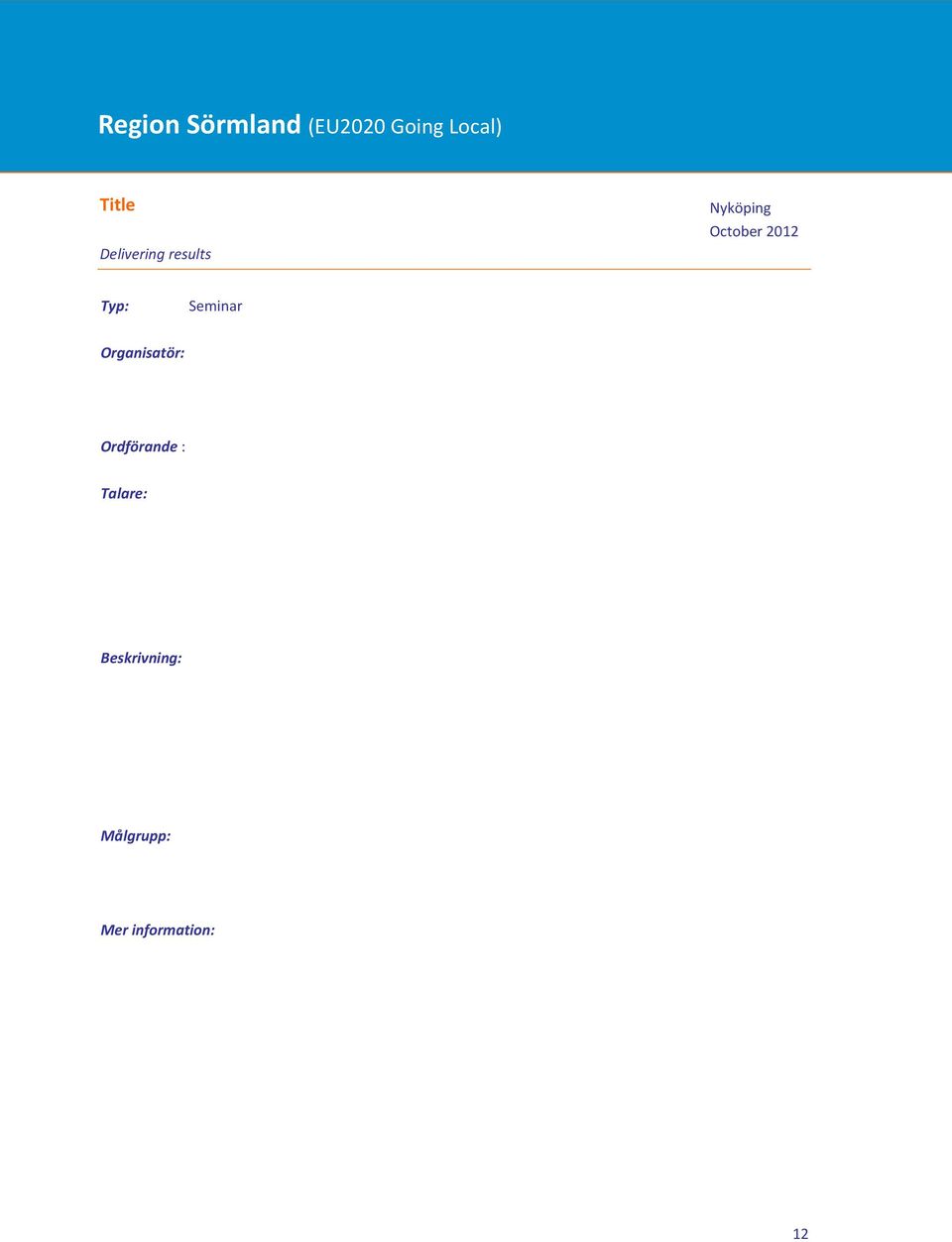 Region Sörmland (EU2020 Going Local)

Title

Delivering results

Nyköping
October 2012

Typ: Seminar

Organisatör:

Ordförande :

Talare:

Beskrivning:

Målgrupp:

Mer information:

12